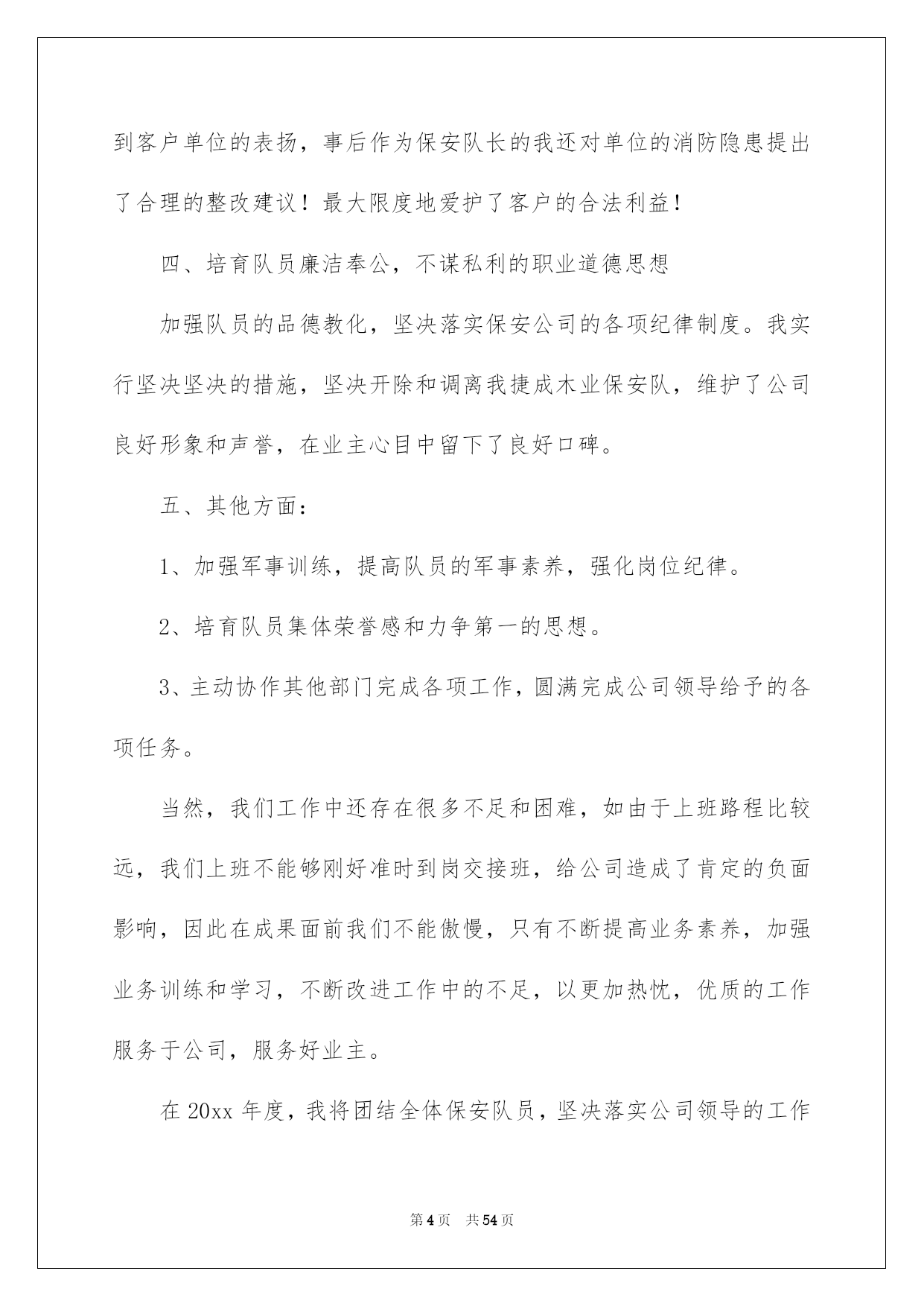 到客户单位的表扬，事后作为保安队长的我还对单位的消防隐患提出了合理的整改建议！最大限度地爱护了客户的合法利益！

四、培育队员廉洁奉公，不谋私利的职业道德思想

加强队员的品德教化，坚决落实保安公司的各项纪律制度。我实行坚决坚决的措施，坚决开除和调离我捷成木业保安队，维护了公司良好形象和声誉，在业主心目中留下了良好口碑。

五、其他方面：

1、加强军事训练，提高队员的军事素养，强化岗位纪律。

2、培育队员集体荣誉感和力争第一的思想。

3、主动协作其他部门完成各项工作，圆满完成公司领导给予的各项任务。

当然，我们工作中还存在很多不足和困难，如由于上班路程比较远，我们上班不能够刚好准时到岗交接班，给公司造成了肯定的负面影响，因此在成果面前我们不能傲慢，只有不断提高业务素养，加强业务训练和学习，不断改进工作中的不足，以更加热忱，优质的工作服务于公司，服务好业主。

在 20xx 年度，我将团结全体保安队员，坚决落实公司领导的工作

第 4 页 共 54 页